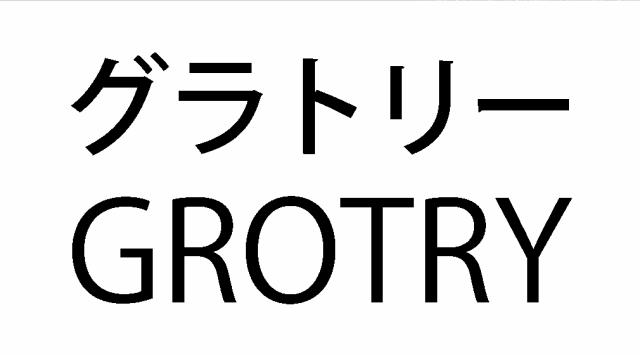 グラトリー
GROTRY